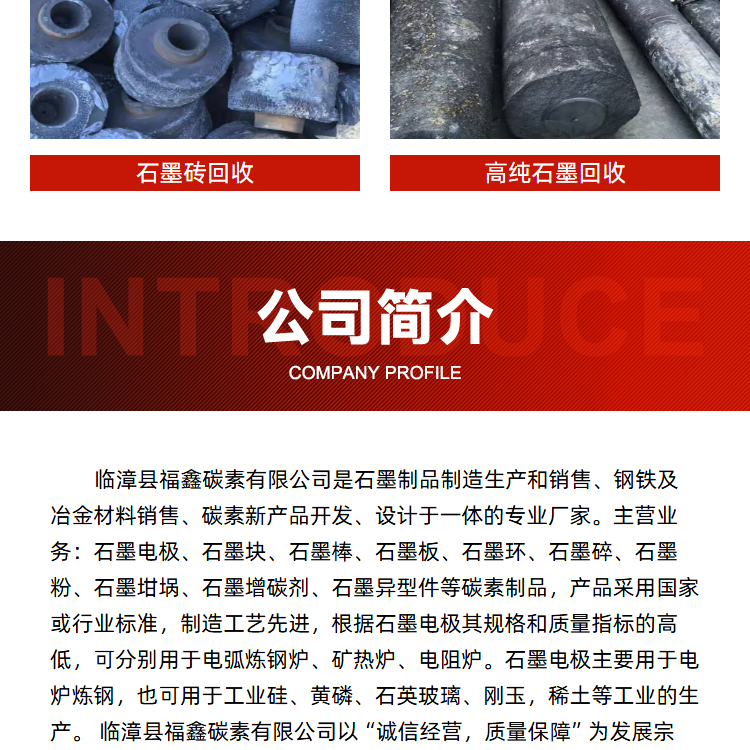 石墨砖回收

高纯石墨回收

INTRODUCE

公司简介

COMPANY PROFILE

临漳县福鑫碳素有限公司是石墨制品制造生产和销售、钢铁及冶金材料销售、碳素新产品开发、设计于一体的专业厂家。主营业务：石墨电极、石墨块、石墨棒、石墨板、石墨环、石墨碎、石墨粉、石墨坩埚、石墨增碳剂、石墨异型件等碳素制品，产品采用国家或行业标准，制造工艺先进，根据石墨电极其规格和质量指标的高低，可分别用于电弧炼钢炉、矿热炉、电阻炉。石墨电极主要用于电炉炼钢，也可用于工业硅、黄磷、石英玻璃、刚玉，稀土等工业的生产。临漳县福鑫碳素有限公司以“诚信经营，质量保障”为发展宗